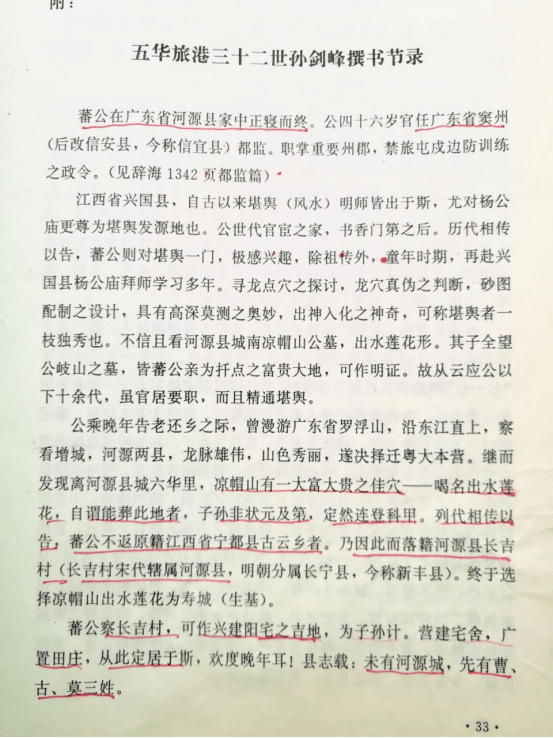 附：

五华旅港三十二世孙剑峰撰书节录

蕃公在广东省河源县家中正寝而终。公四十六岁官任广东省窦州（后改信安县，今称信宜县）都监。职掌重要州郡，禁旅屯戍边防训练之政令。（见辞海 1342 页都监篇）

江西省兴国县，自古以来堪舆（风水）明师皆出于斯，尤对杨公庙更尊为堪舆发源地也。公世代官宦之家，书香门第之后。历代相传以告，蕃公则对堪舆一门，极感兴趣，除祖传外，童年时期，再赴兴国县杨公庙拜师学习多年。寻龙点穴之探讨，龙穴真伪之判断，砂图配制之设计，具有高深莫测之奥妙，出神入化之神奇，可称堪舆者一枝独秀也。不信且看河源县城南凉帽山公墓，出水莲花形。其子全望公岐山之墓，皆蕃公亲为扦点之富贵大地，可作明证。故从云应公以下十余代，虽官居要职，而且精通堪舆。

公乘晚年告老还乡之际，曾漫游广东省罗浮山，沿东江直上，察看增城，河源两县，龙脉雄伟，山色秀丽，遂决择迁粤大本营。继而发现离河源县城六华里，凉帽山有一大富大贵之佳穴——喝名出水莲花，自谓能葬此地者，子孙非状元及第，定然连登科甲。列代相传以告，蕃公不返原籍江西省宁都县古云乡者。乃因此而落籍河源县长吉村（长吉村宋代辖属河源县，明朝分属长宁县，今称新丰县）。终于选择凉帽山出水莲花为寿城（生基）。

蕃公察长吉村，可作兴建阳宅之吉地，为子孙计。营建宅舍，广置田庄，从此定居于斯，欢度晚年耳！县志载：未有河源城，先有曹、古、莫三姓。

·33·